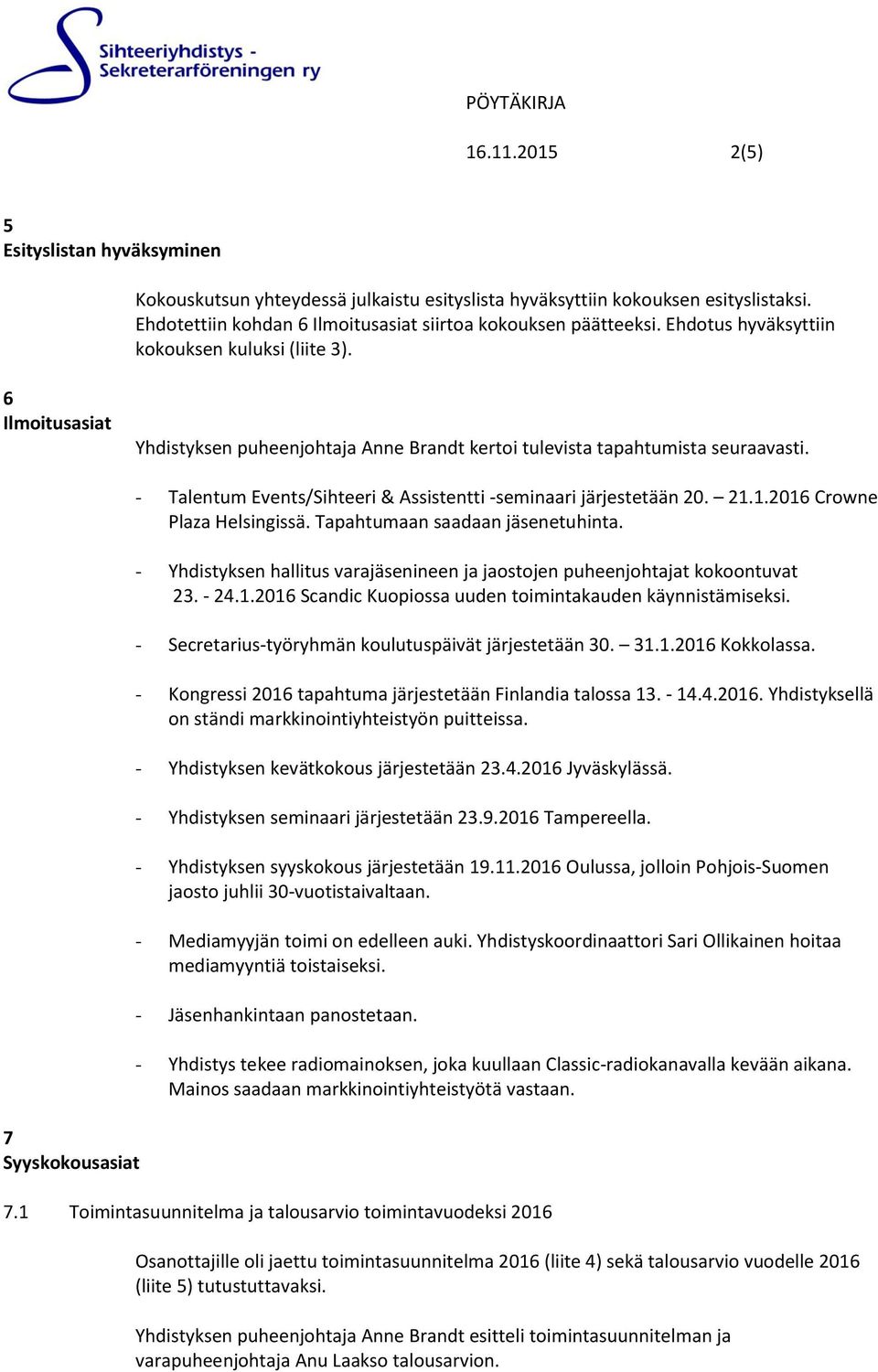 Sihteeriyhdistys - Sekreterarföreningen ry

PÖYTÄKIRJA

16.11.2015 2(5)

5
Esityslistan hyväksyminen

Kokouskutsun yhteydessä julkaistu esityslista hyväksyttiin kokouksen esityslistaksi. Ehdotettiin kohdan 6 Ilmoitusasiat siirtoa kokouksen päätteeksi. Ehdotus hyväksyttiin kokouksen kuluksi (liite 3).

6
Ilmoitusasiat

Yhdistyksen puheenjohtaja Anne Brandt kertoi tulevista tapahtumista seuraavasti.

- Talentum Events/Sihteeri & Assistentti -seminaari järjestetään 20. – 21.1.2016 Crowne Plaza Helsingissä. Tapahtumaan saadaan jäsenetuhinta.

- Yhdistyksen hallitus varajäsenineen ja jaostojen puheenjohtajat kokoontuvat 23. - 24.1.2016 Scandic Kuopiossa uuden toimintakauden käynnistämiseksi.

- Secretarius-työryhmän koulutuspäivät järjestetään 30. – 31.1.2016 Kokkolassa.

- Kongressi 2016 tapahtuma järjestetään Finlandia talossa 13. - 14.4.2016. Yhdistyksellä on ständi markkinointiyhteistyön puitteissa.

- Yhdistyksen kevätkokous järjestetään 23.4.2016 Jyväskylässä.

- Yhdistyksen seminaari järjestetään 23.9.2016 Tampereella.

- Yhdistyksen syyskokous järjestetään 19.11.2016 Oulussa, jolloin Pohjois-Suomen jaosto juhlii 30-vuotistaivaltaan.

- Mediamyyjän toimi on edelleen auki. Yhdistyskoordinaattori Sari Ollikainen hoitaa mediamyyntiä toistaiseksi.

- Jäsenhankintaan panostetaan.

- Yhdistys tekee radiomainoksen, joka kuullaan Classic-radiokanavalla kevään aikana. Mainos saadaan markkinointiyhteistyötä vastaan.

7
Syyskokousasiat

7.1 Toimintasuunnitelma ja talousarvio toimintavuodeksi 2016

Osanottajille oli jaettu toimintasuunnitelma 2016 (liite 4) sekä talousarvio vuodelle 2016 (liite 5) tutustuttavaksi.

Yhdistyksen puheenjohtaja Anne Brandt esitteli toimintasuunnitelman ja varapuheenjohtaja Anu Laakso talousarvion.